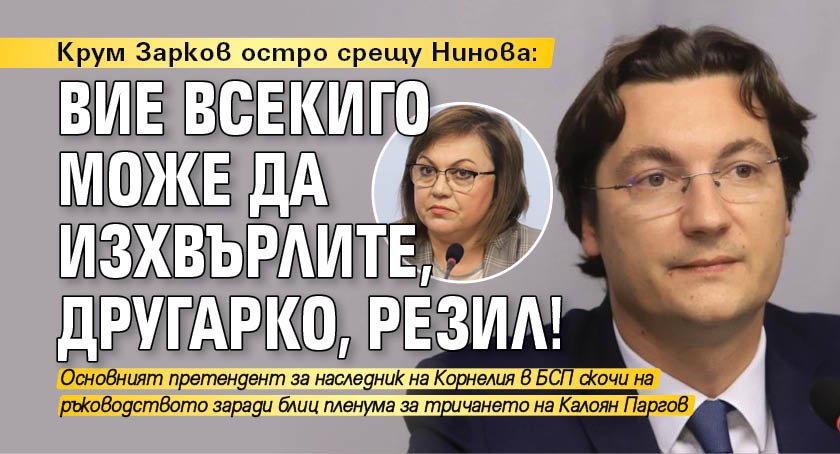 Крум Зарков остро срещу Нинова:

ВИЕ ВСЕКИГО МОЖЕ ДА ИЗХВЪРЛИТЕ, ДРУГАРКО, РЕЗИЛ!

Основният претендент за наследник на Корнелия в БСП скочи на ръководството заради блиц пленума за тричането на Калоян Паргов